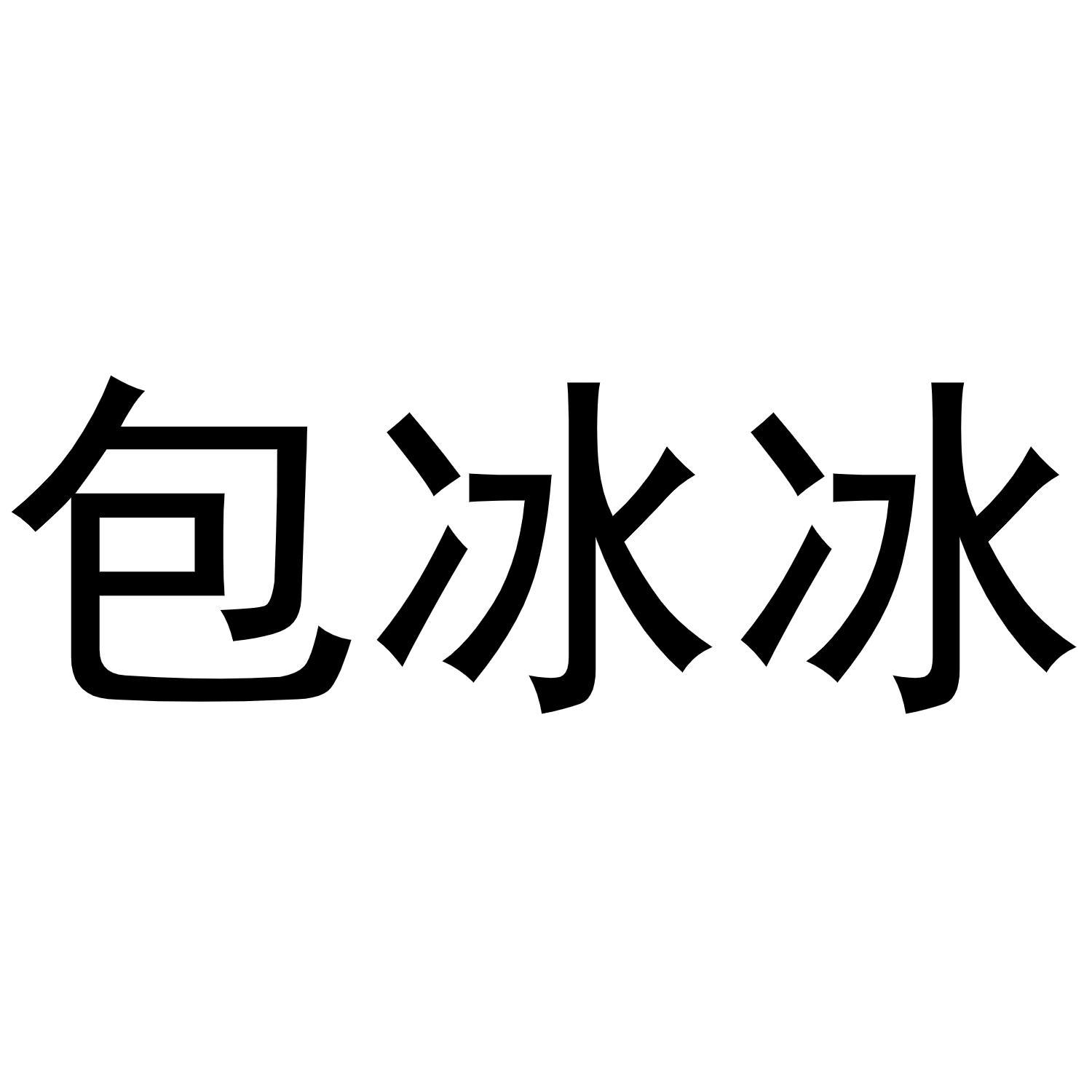 包冰冰